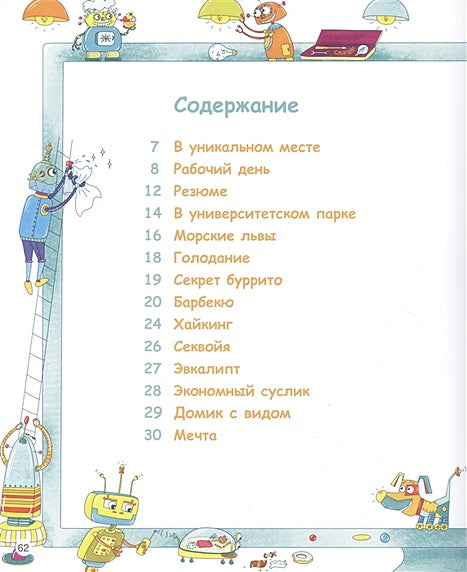 Содержание

7 В уникальном месте
8 Рабочий день
12 Резюме
14 В университетском парке
16 Морские львы
18 Голодание
19 Секрет буррито
20 Барбекю
24 Хайкинг
26 Секвойя
27 Эвкалипт
28 Экономный суслик
29 Домик с видом
30 Мечта

62